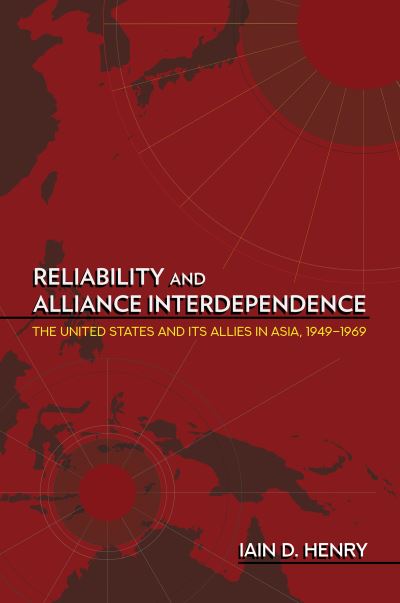 RELIABILITY AND ALLIANCE INTERDEPENDENCE

THE UNITED STATES AND ITS ALLIES IN ASIA, 1949–1969

IAIN D. HENRY